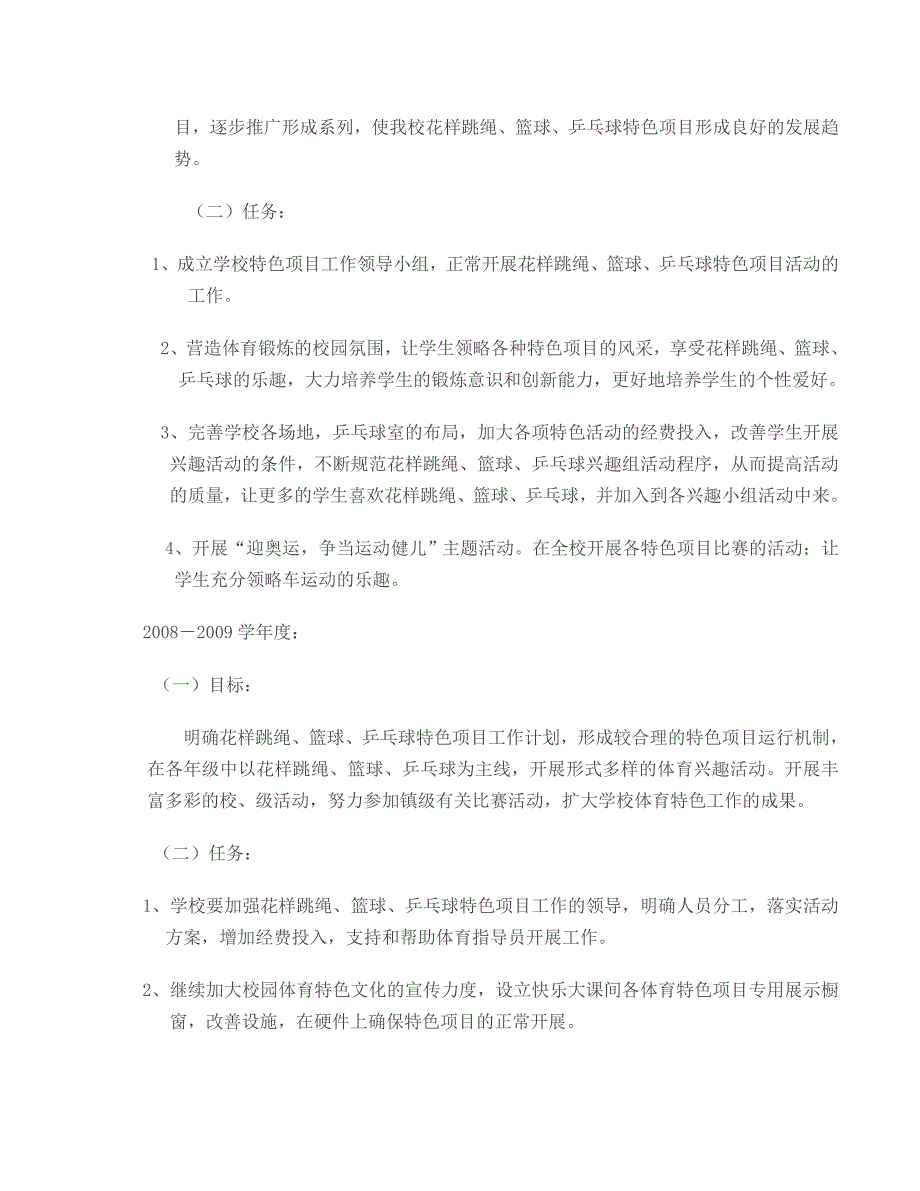 目，逐步推广形成系列，使我校花样跳绳、篮球、乒乓球特色项目形成良好的发展趋势。

（二）任务：

1、成立学校特色项目工作领导小组，正常开展花样跳绳、篮球、乒乓球特色项目活动的工作。

2、营造体育锻炼的校园氛围，让学生领略各种特色项目的风采，享受花样跳绳、篮球、乒乓球的乐趣，大力培养学生的锻炼意识和创新能力，更好地培养学生的个性爱好。

3、完善学校各场地，乒乓球室的布局，加大各项特色活动的经费投入，改善学生开展兴趣活动的条件，不断规范花样跳绳、篮球、乒乓球兴趣组活动程序，从而提高活动的质量，让更多的学生喜欢花样跳绳、篮球、乒乓球，并加入到各兴趣小组活动中来。

4、开展“迎奥运，争当运动健儿”主题活动。在全校开展各特色项目比赛的活动；让学生充分领略车运动的乐趣。

2008－2009 学年度：

（一）目标：

明确花样跳绳、篮球、乒乓球特色项目工作计划，形成较合理的特色项目运行机制，在各年级中以花样跳绳、篮球、乒乓球为主线，开展形式多样的体育兴趣活动。开展丰富多彩的校、级活动，努力参加镇级有关比赛活动，扩大学校体育特色工作的成果。

（二）任务：

1、学校要加强花样跳绳、篮球、乒乓球特色项目工作的领导，明确人员分工，落实活动方案，增加经费投入，支持和帮助体育指导员开展工作。

2、继续加大校园体育特色文化的宣传力度，设立快乐大课间各体育特色项目专用展示橱窗，改善设施，在硬件上确保特色项目的正常开展。